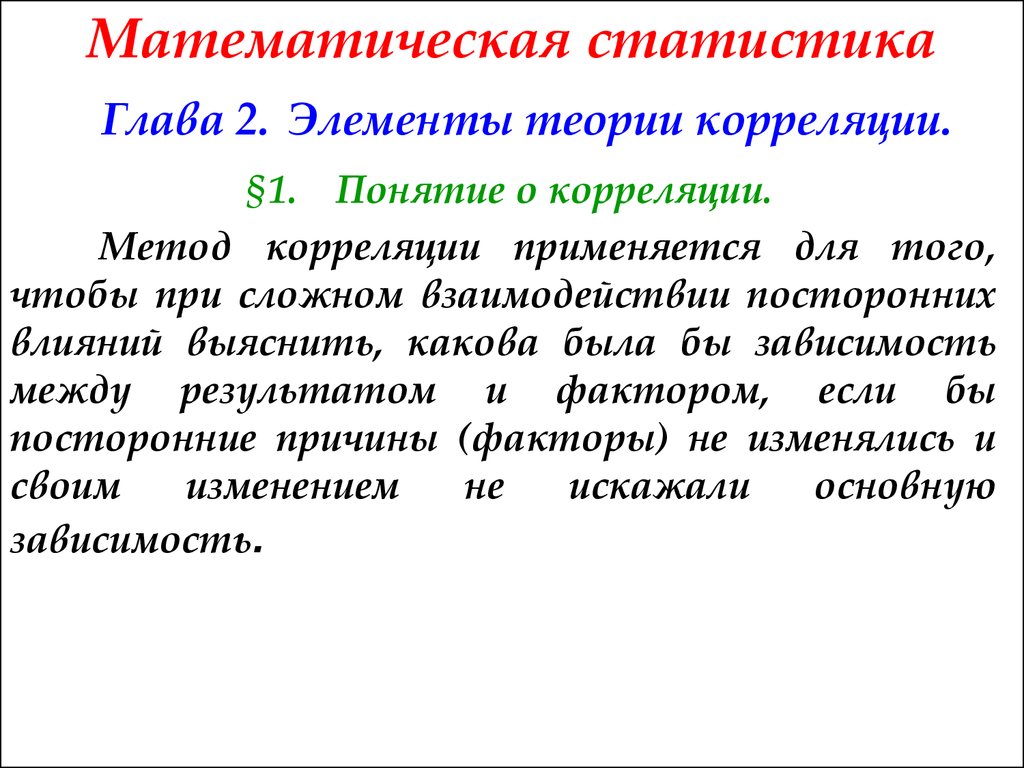 Математическая статистика

Глава 2. Элементы теории корреляции.

§1. Понятие о корреляции.

Метод корреляции применяется для того, чтобы при сложном взаимодействии посторонних влияний выяснить, какова была бы зависимость между результатом и фактором, если бы посторонние причины (факторы) не изменялись и своим изменением не искажали основную зависимость.